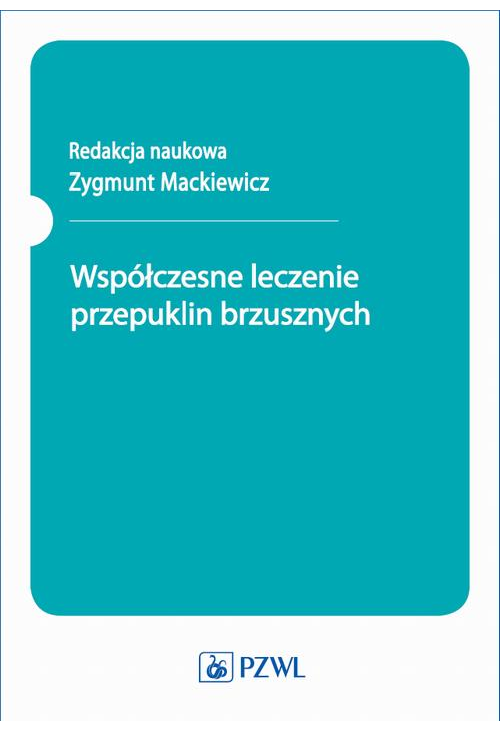 Redakcja naukowa
Zygmunt Mackiewicz

Współczesne leczenie przepuklin brzusznych

PZWL